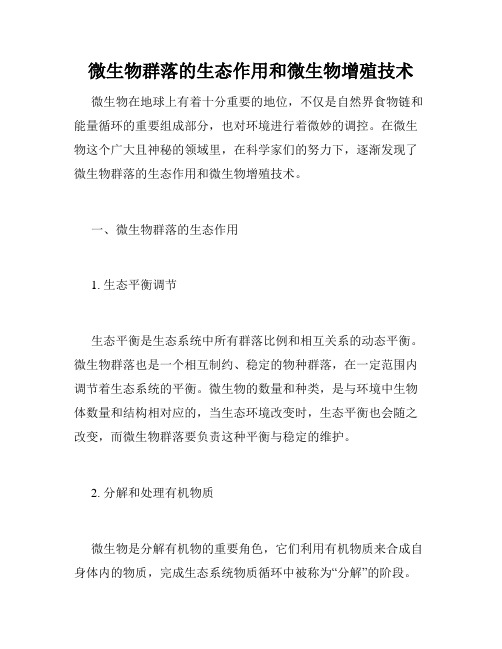 微生物群落的生态作用和微生物增殖技术

微生物在地球上有着十分重要的地位，不仅是自然界食物链和能量循环的重要组成部分，也对环境进行着微妙的调控。在微生物这个广大且神秘的领域里，在科学家们的努力下，逐渐发现了微生物群落的生态作用和微生物增殖技术。

一、微生物群落的生态作用

1. 生态平衡调节

生态平衡是生态系统中所有群落比例和相互关系的动态平衡。微生物群落也是一个相互制约、稳定的物种群落，在一定范围内调节着生态系统的平衡。微生物的数量和种类，是与环境中生物体数量和结构相对应的，当生态环境改变时，生态平衡也会随之改变，而微生物群落要负责这种平衡与稳定的维护。

2. 分解和处理有机物质

微生物是分解有机物的重要角色，它们利用有机物质来合成自身体内的物质，完成生态系统物质循环中被称为“分解”的阶段。